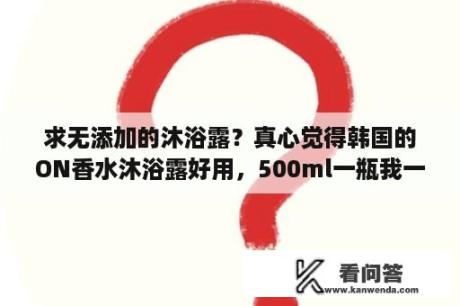 求无添加的沐浴露？真心觉得韩国的ON香水沐浴露好用，500ml一瓶我一

看问答
www.kanwenda.com